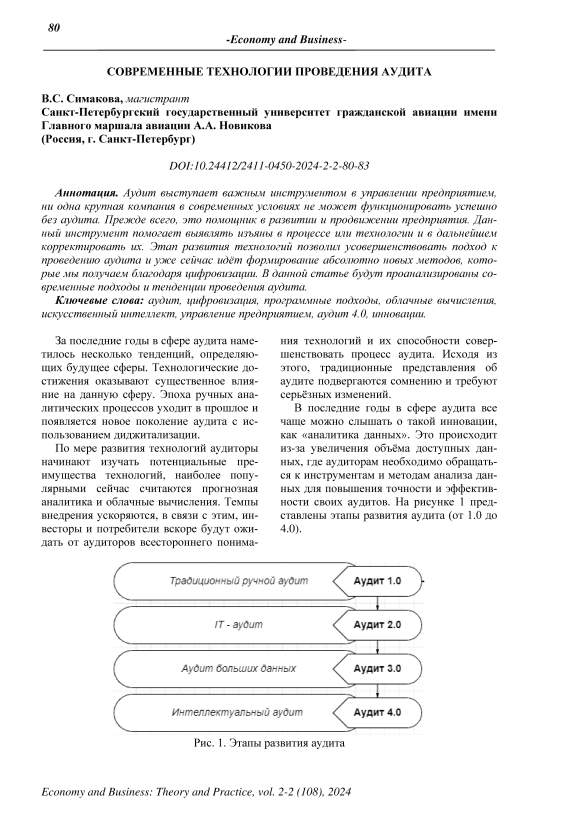 80

-Economy and Business-

СОВРЕМЕННЫЕ ТЕХНОЛОГИИ ПРОВЕДЕНИЯ АУДИТА

В.С. Симакова, магистрант
Санкт-Петербургский государственный университет гражданской авиации имени Главного маршала авиации А.А. Новикова
(Россия, г. Санкт-Петербург)

DOI:10.24412/2411-0450-2024-2-2-80-83

Аннотация. Аудит выступает важным инструментом в управлении предприятием, ни одна крупная компания в современных условиях не может функционировать успешно без аудита. Прежде всего, это помощник в развитии и продвижении предприятия. Данный инструмент помогает выявлять изъяны в процессе или технологии и в дальнейшем корректировать их. Этап развития технологий позволил усовершенствовать подход к проведению аудита и уже сейчас идёт формирование абсолютно новых методов, которые мы получаем благодаря цифровизации. В данной статье будут проанализированы современные подходы и тенденции проведения аудита.

Ключевые слова: аудит, цифровизация, программные подходы, облачные вычисления, искусственный интеллект, управление предприятием, аудит 4.0, инновации.

За последние годы в сфере аудита наметилось несколько тенденций, определяющих будущее сферы. Технологические достижения оказывают существенное влияние на данную сферу. Эпоха ручных аналитических процессов уходит в прошлое и появляется новое поколение аудита с использованием диджитализации.

По мере развития технологий аудиторы начинают изучать потенциальные преимущества технологий, наиболее популярными сейчас считаются прогнозная аналитика и облачные вычисления. Темпы внедрения ускоряются, в связи с этим, инвесторы и потребители вскоре будут ожидать от аудиторов всестороннего понимания технологий и их способности совершенствовать процесс аудита. Исходя из этого, традиционные представления об аудите подвергаются сомнению и требуют серьёзных изменений.

В последние годы в сфере аудита все чаще можно слышать о такой инновации, как «аналитика данных». Это происходит из-за увеличения объёма доступных данных, где аудиторам необходимо обращаться к инструментам и методам анализа данных для повышения точности и эффективности своих аудитов. На рисунке 1 представлены этапы развития аудита (от 1.0 до 4.0).

Традиционный ручной аудит
Аудит 1.0
IT - аудит
Аудит 2.0
Аудит больших данных
Аудит 3.0
Интеллектуальный аудит
Аудит 4.0

Рис. 1. Этапы развития аудита

Economy and Business: Theory and Practice, vol. 2-2 (108), 2024